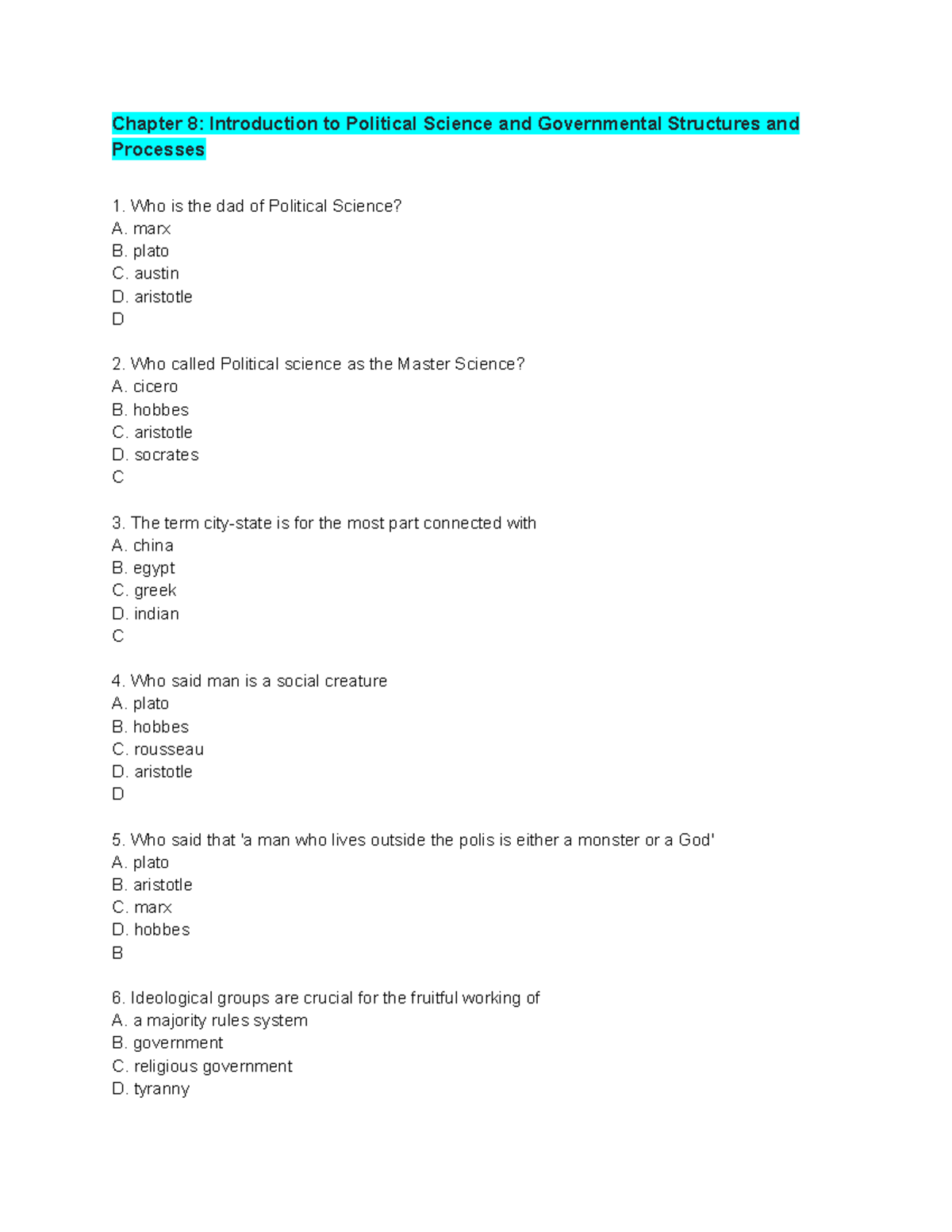 Chapter 8: Introduction to Political Science and Governmental Structures and Processes

1. Who is the dad of Political Science?
A. marx
B. plato
C. austin
D. aristotle
D

2. Who called Political science as the Master Science?
A. cicero
B. hobbes
C. aristotle
D. socrates
C

3. The term city-state is for the most part connected with
A. china
B. egypt
C. greek
D. indian
C

4. Who said man is a social creature
A. plato
B. hobbes
C. rousseau
D. aristotle
D

5. Who said that 'a man who lives outside the polis is either a monster or a God'
A. plato
B. aristotle
C. marx
D. hobbes
B

6. Ideological groups are crucial for the fruitful working of
A. a majority rules system
B. government
C. religious government
D. tyranny